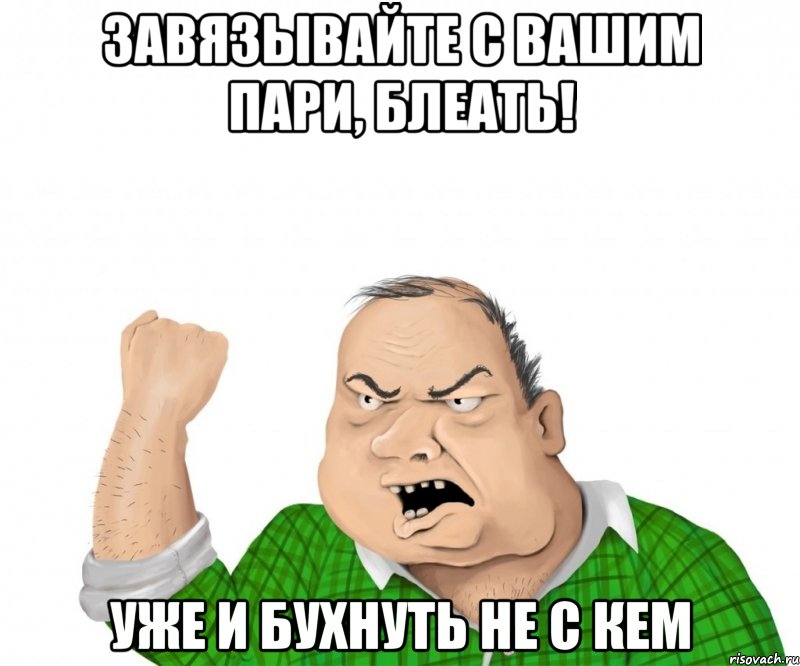 ЗАВЯЗЫВАЙТЕ С ВАШИМ ПАРИ, БЛЕАТЬ!

УЖЕ И БУХНУТЬ НЕ С КЕМ

risovach.ru